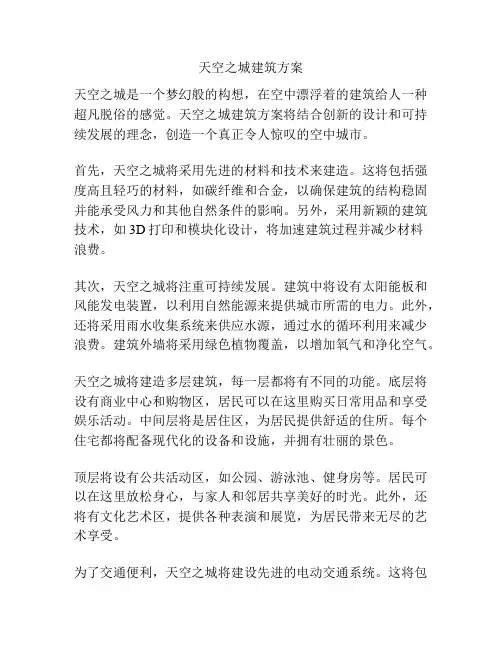 天空之城建筑方案

天空之城是一个梦幻般的构想，在空中漂浮着的建筑给人一种超凡脱俗的感觉。天空之城建筑方案将结合创新的设计和可持续发展的理念，创造一个真正令人惊叹的空中城市。

首先，天空之城将采用先进的材料和技术来建造。这将包括强度高且轻巧的材料，如碳纤维和合金，以确保建筑的结构稳固并能承受风力和其他自然条件的影响。另外，采用新颖的建筑技术，如 3D 打印和模块化设计，将加速建筑过程并减少材料浪费。

其次，天空之城将注重可持续发展。建筑中将设有太阳能板和风能发电装置，以利用自然能源来提供城市所需的电力。此外，还将采用雨水收集系统来供应水源，通过水的循环利用来减少浪费。建筑外墙将采用绿色植物覆盖，以增加氧气和净化空气。

天空之城将建造多层建筑，每一层都将有不同的功能。底层将设有商业中心和购物区，居民可以在这里购买日常用品和享受娱乐活动。中间层将是居住区，为居民提供舒适的住所。每个住宅都将配备现代化的设备和设施，并拥有壮丽的景色。

顶层将设有公共活动区，如公园、游泳池、健身房等。居民可以在这里放松身心，与家人和邻居共享美好的时光。此外，还将有文化艺术区，提供各种表演和展览，为居民带来无尽的艺术享受。

为了交通便利，天空之城将建设先进的电动交通系统。这将包